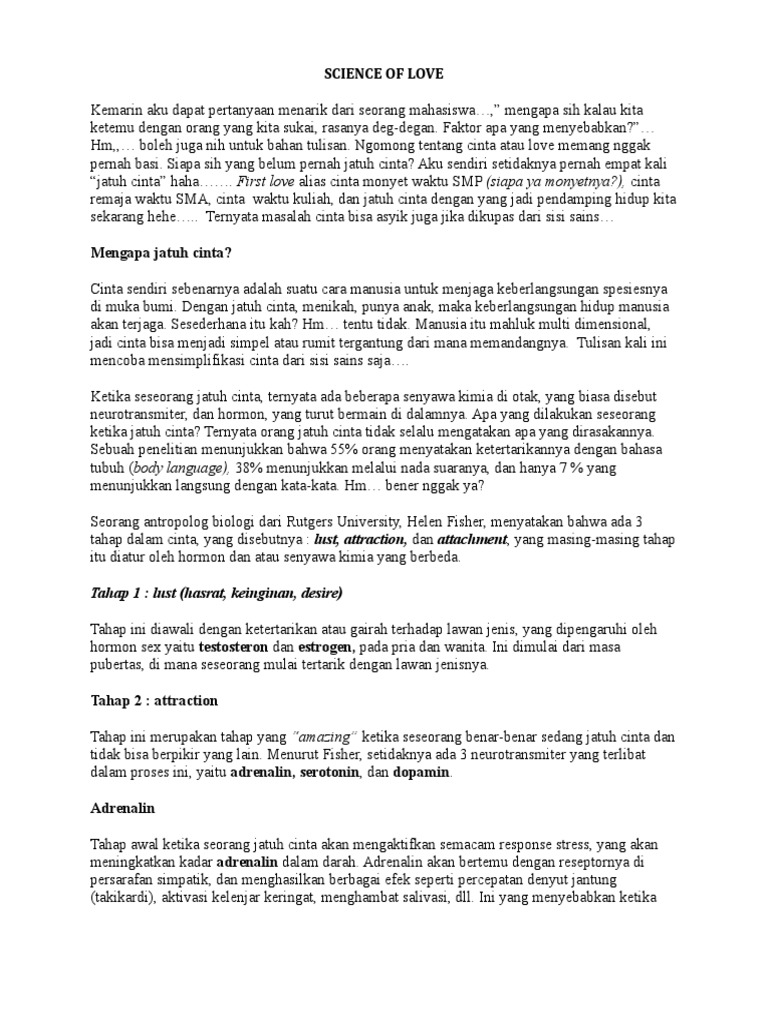 SCIENCE OF LOVE

Kemarin aku dapat pertanyaan menarik dari seorang mahasiswa…," mengapa sih kalau kita ketemu dengan orang yang kita sukai, rasanya deg-degan. Faktor apa yang menyebabkan?"… Hm,,… boleh juga nih untuk bahan tulisan. Ngomong tentang cinta atau love memang nggak pernah basi. Siapa sih yang belum pernah jatuh cinta? Aku sendiri setidaknya pernah empat kali "jatuh cinta" haha……. First love alias cinta monyet waktu SMP (siapa ya monyetnya?), cinta remaja waktu SMA, cinta waktu kuliah, dan jatuh cinta dengan yang jadi pendamping hidup kita sekarang hehe….. Ternyata masalah cinta bisa asyik juga jika dikupas dari sisi sains…

Mengapa jatuh cinta?

Cinta sendiri sebenarnya adalah suatu cara manusia untuk menjaga keberlangsungan spesiesnya di muka bumi. Dengan jatuh cinta, menikah, punya anak, maka keberlangsungan hidup manusia akan terjaga. Sesederhana itu kah? Hm… tentu tidak. Manusia itu mahluk multi dimensional, jadi cinta bisa menjadi simpel atau rumit tergantung dari mana memandangnya. Tulisan kali ini mencoba mensimplifikasi cinta dari sisi sains saja….

Ketika seseorang jatuh cinta, ternyata ada beberapa senyawa kimia di otak, yang biasa disebut neurotransmiter, dan hormon, yang turut bermain di dalamnya. Apa yang dilakukan seseorang ketika jatuh cinta? Ternyata orang jatuh cinta tidak selalu mengatakan apa yang dirasakannya. Sebuah penelitian menunjukkan bahwa 55% orang menyatakan ketertarikannya dengan bahasa tubuh (body language), 38% menunjukkan melalui nada suaranya, dan hanya 7 % yang menunjukkan langsung dengan kata-kata. Hm… bener nggak ya?

Seorang antropolog biologi dari Rutgers University, Helen Fisher, menyatakan bahwa ada 3 tahap dalam cinta, yang disebutnya : lust, attraction, dan attachment, yang masing-masing tahap itu diatur oleh hormon dan atau senyawa kimia yang berbeda.

Tahap 1 : lust (hasrat, keinginan, desire)

Tahap ini diawali dengan ketertarikan atau gairah terhadap lawan jenis, yang dipengaruhi oleh hormon sex yaitu testosteron dan estrogen, pada pria dan wanita. Ini dimulai dari masa pubertas, di mana seseorang mulai tertarik dengan lawan jenisnya.

Tahap 2 : attraction

Tahap ini merupakan tahap yang "amazing" ketika seseorang benar-benar sedang jatuh cinta dan tidak bisa berpikir yang lain. Menurut Fisher, setidaknya ada 3 neurotransmiter yang terlibat dalam proses ini, yaitu adrenalin, serotonin, dan dopamin.

Adrenalin

Tahap awal ketika seorang jatuh cinta akan mengaktifkan semacam response stress, yang akan meningkatkan kadar adrenalin dalam darah. Adrenalin akan bertemu dengan reseptornya di persarafan simpatik, dan menghasilkan berbagai efek seperti percepatan denyut jantung (takikardi), aktivasi kelenjar keringat, menghambat salivasi, dll. Ini yang menyebabkan ketika